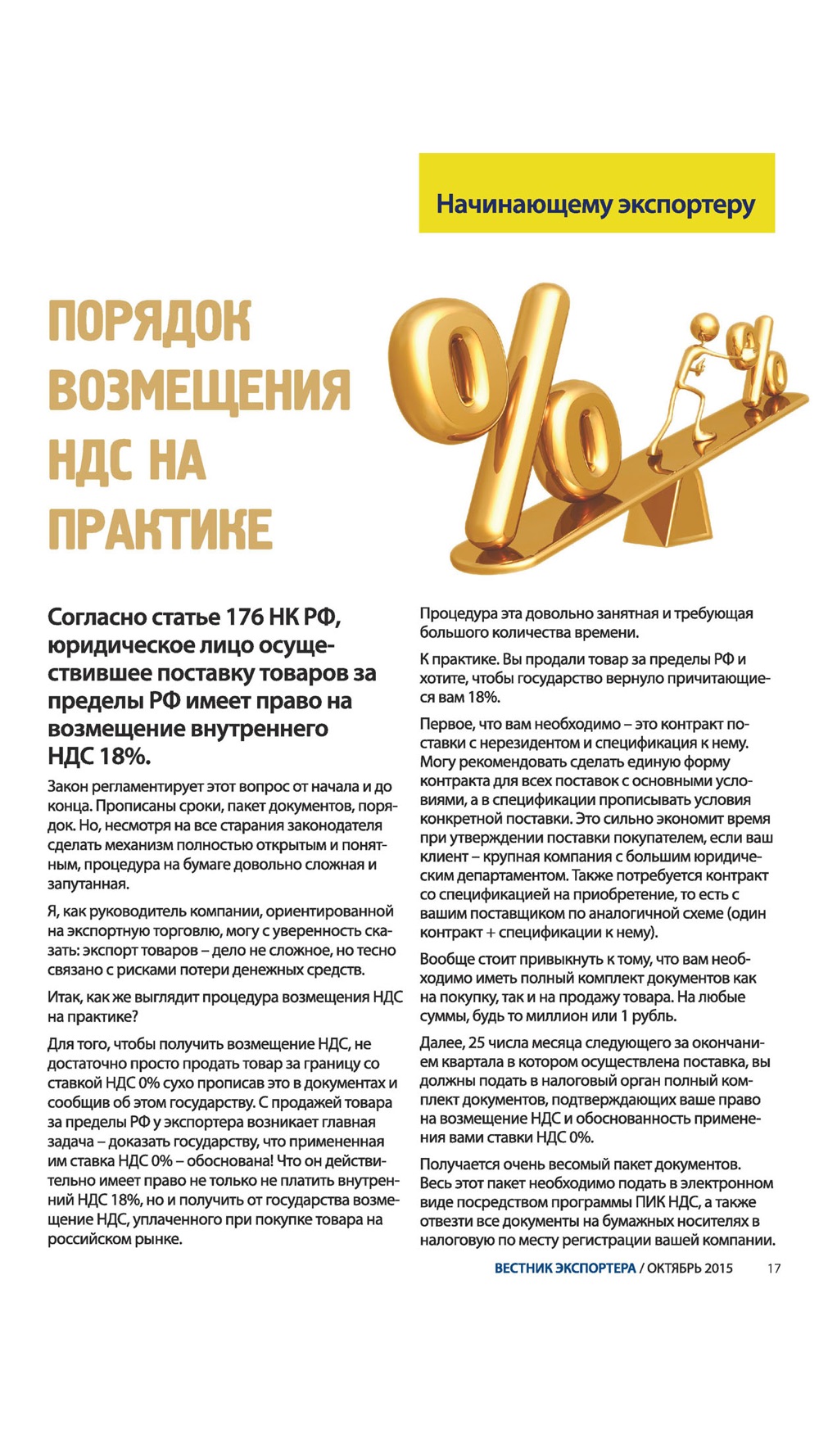 Начинающему экспортеру

ПОРЯДОК ВОЗМЕЩЕНИЯ НДС НА ПРАКТИКЕ

Согласно статье 176 НК РФ, юридическое лицо осуществившее поставку товаров за пределы РФ имеет право на возмещение внутреннего НДС 18%.

Закон регламентирует этот вопрос от начала и до конца. Прописаны сроки, пакет документов, порядок. Но, несмотря на все старания законодателя сделать механизм полностью открытым и понятным, процедура на бумаге довольно сложная и запутанная.

Я, как руководитель компании, ориентированной на экспортную торговлю, могу с уверенность сказать: экспорт товаров – дело не сложное, но тесно связано с рисками потери денежных средств.

Итак, как же выглядит процедура возмещения НДС на практике?

Для того, чтобы получить возмещение НДС, не достаточно просто продать товар за границу со ставкой НДС 0% сухо прописав это в документах и сообщив об этом государству. С продажей товара за пределы РФ у экспортера возникает главная задача – доказать государству, что примененная им ставка НДС 0% – обоснована! Что он действительно имеет право не только не платить внутренний НДС 18%, но и получить от государства возмещение НДС, уплаченного при покупке товара на российском рынке.

Процедура эта довольно занятная и требующая большого количества времени.

К практике. Вы продали товар за пределы РФ и хотите, чтобы государство вернуло причитающиеся вам 18%.

Первое, что вам необходимо – это контракт поставки с нерезидентом и спецификация к нему. Могу рекомендовать сделать единую форму контракта для всех поставок с основными условиями, а в спецификации прописывать условия конкретной поставки. Это сильно экономит время при утверждении поставки покупателем, если ваш клиент – крупная компания с большим юридическим департаментом. Также потребуется контракт со спецификацией на приобретение, то есть с вашим поставщиком по аналогичной схеме (один контракт + спецификации к нему).

Вообще стоит привыкнуть к тому, что вам необходимо иметь полный комплект документов как на покупку, так и на продажу товара. На любые суммы, будь то миллион или 1 рубль.

Далее, 25 числа месяца следующего за окончанием квартала в котором осуществлена поставка, вы должны подать в налоговый орган полный комплект документов, подтверждающих ваше право на возмещение НДС и обоснованность применения вами ставки НДС 0%.

Получается очень весомый пакет документов. Весь этот пакет необходимо подать в электронном виде посредством программы ПИК НДС, а также отвезти все документы на бумажных носителях в налоговую по месту регистрации вашей компании.

ВЕСТНИК ЭКСПОРТЕРА / ОКТЯБРЬ 2015 17